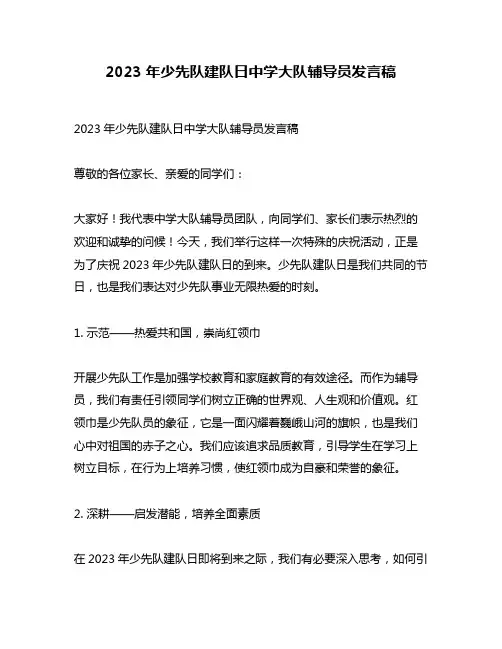 2023 年少先队建队日中学大队辅导员发言稿

2023 年少先队建队日中学大队辅导员发言稿

尊敬的各位家长、亲爱的同学们：

大家好！我代表中学大队辅导员团队，向同学们、家长们表示热烈的欢迎和诚挚的问候！今天，我们举行这样一次特殊的庆祝活动，正是为了庆祝 2023 年少先队建队日的到来。少先队建队日是我们共同的节日，也是我们表达对少先队事业无限热爱的时刻。

1. 示范——热爱共和国，崇尚红领巾

开展少先队工作是加强学校教育和家庭教育的有效途径。而作为辅导员，我们有责任引领同学们树立正确的世界观、人生观和价值观。红领巾是少先队员的象征，它是一面闪耀着巍峨山河的旗帜，也是我们心中对祖国的赤子之心。我们应该追求品质教育，引导学生在学习上树立目标，在行为上培养习惯，使红领巾成为自豪和荣誉的象征。

2. 深耕——启发潜能，培养全面素质

在 2023 年少先队建队日即将到来之际，我们有必要深入思考，如何引